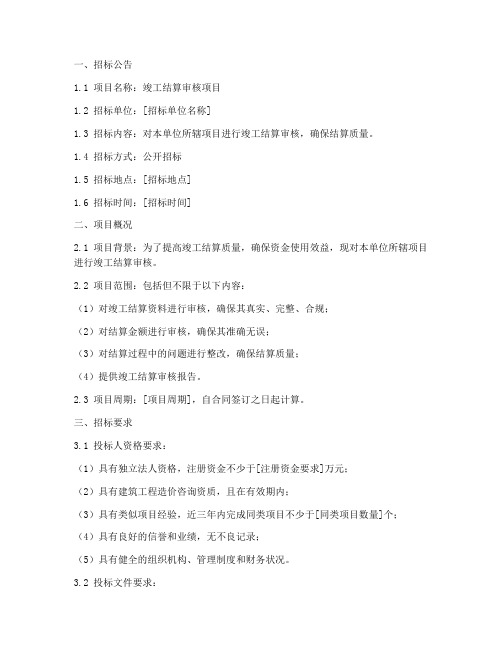 一、招标公告

1.1 项目名称：竣工结算审核项目

1.2 招标单位：[招标单位名称]

1.3 招标内容：对本单位所辖项目进行竣工结算审核，确保结算质量。

1.4 招标方式：公开招标

1.5 招标地点：[招标地点]

1.6 招标时间：[招标时间]

二、项目概况

2.1 项目背景：为了提高竣工结算质量，确保资金使用效益，现对本单位所辖项目进行竣工结算审核。

2.2 项目范围：包括但不限于以下内容：

（1）对竣工结算资料进行审核，确保其真实、完整、合规；

（2）对结算金额进行审核，确保其准确无误；

（3）对结算过程中的问题进行整改，确保结算质量；

（4）提供竣工结算审核报告。

2.3 项目周期：[项目周期]，自合同签订之日起计算。

三、招标要求

3.1 投标人资格要求：

（1）具有独立法人资格，注册资金不少于[注册资金要求]万元；

（2）具有建筑工程造价咨询资质，且在有效期内；

（3）具有类似项目经验，近三年内完成同类项目不少于[同类项目数量]个；

（4）具有良好的信誉和业绩，无不良记录；

（5）具有健全的组织机构、管理制度和财务状况。

3.2 投标文件要求：